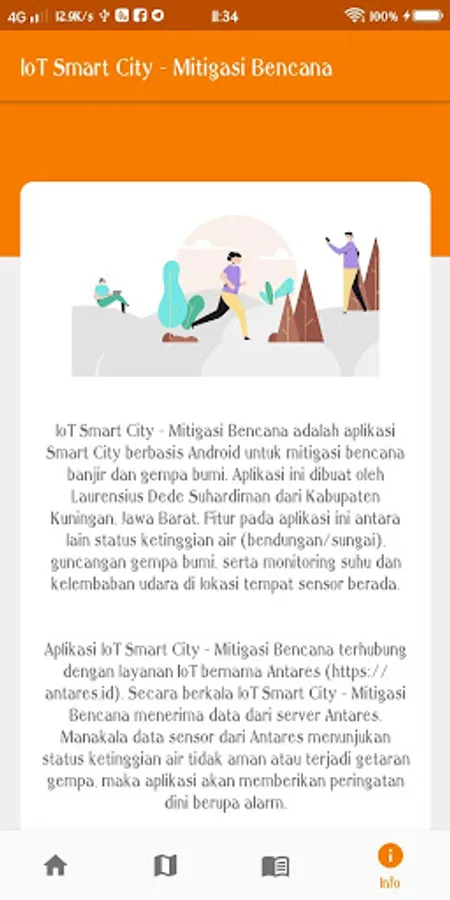 4G 12.9K/s 11:34 100%

IoT Smart City - Mitigasi Bencana

IoT Smart City - Mitigasi Bencana adalah aplikasi Smart City berbasis Android untuk mitigasi bencana banjir dan gempa bumi. Aplikasi ini dibuat oleh Laurensius Dede Suhardiman dari Kabupaten Kuningan, Jawa Barat. Fitur pada aplikasi ini antara lain status ketinggian air (bendungan/sungai), guncangan gempa bumi, serta monitoring suhu dan kelembaban udara di lokasi tempat sensor berada.

Aplikasi IoT Smart City - Mitigasi Bencana terhubung dengan layanan IoT bernama Antares (https://antares.id). Secara berkala IoT Smart City - Mitigasi Bencana menerima data dari server Antares. Manakala data sensor dari Antares menunjukan status ketinggian air tidak aman atau terjadi getaran gempa, maka aplikasi akan memberikan peringatan dini berupa alarm.

Info